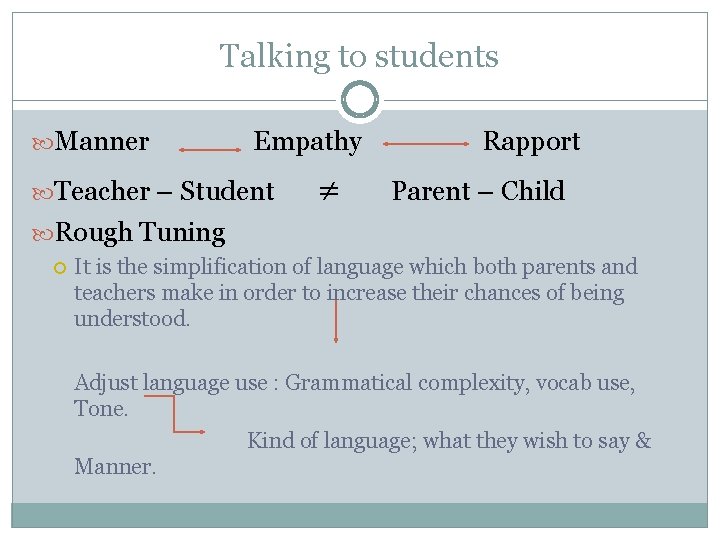 Talking to students

Manner Empathy Rapport

Teacher – Student $\neq$ Parent – Child

Rough Tuning

It is the simplification of language which both parents and teachers make in order to increase their chances of being understood.

Adjust language use : Grammatical complexity, vocab use, Tone.

Kind of language; what they wish to say & Manner.